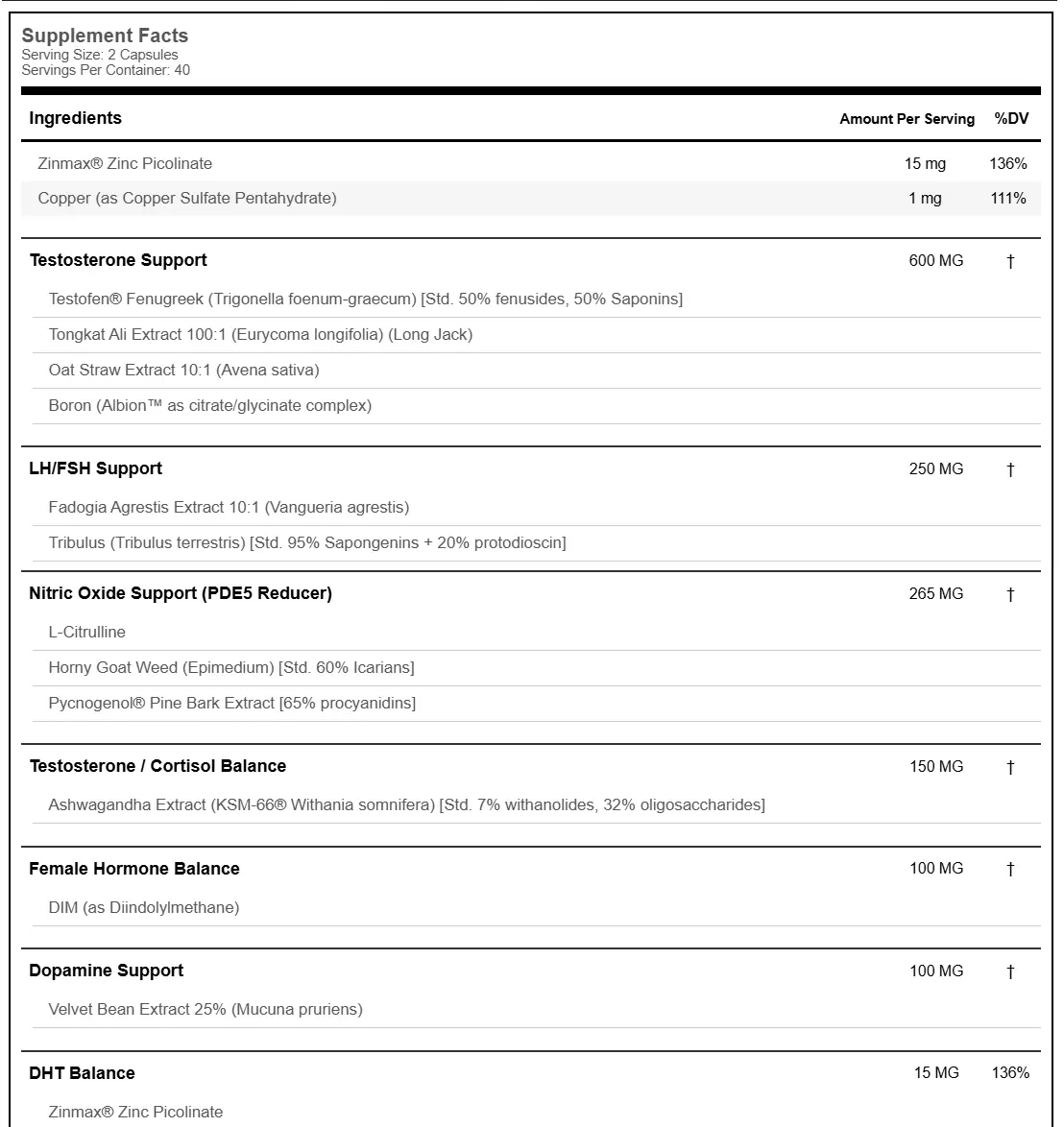 Supplement Facts
Serving Size: 2 Capsules
Servings Per Container: 40

| Ingredients | Amount Per Serving | %DV |
|---|---|---|
| Zinmax® Zinc Picolinate | 15 mg | 136% |
| Copper (as Copper Sulfate Pentahydrate) | 1 mg | 111% |
| Testosterone Support | 600 MG | † |
| Testofen® Fenugreek (Trigonella foenum-graecum) [Std. 50% fenusides, 50% Saponins] | | |
| Tongkat Ali Extract 100:1 (Eurycoma longifolia) (Long Jack) | | |
| Oat Straw Extract 10:1 (Avena sativa) | | |
| Boron (Albion™ as citrate/glycinate complex) | | |
| LH/FSH Support | 250 MG | † |
| Fadogia Agrestis Extract 10:1 (Vangueria agrestis) | | |
| Tribulus (Tribulus terrestris) [Std. 95% Sapongenins + 20% protodioscin] | | |
| Nitric Oxide Support (PDE5 Reducer) | 265 MG | † |
| L-Citrulline | | |
| Horny Goat Weed (Epimedium) [Std. 60% Icarians] | | |
| Pycnogenol® Pine Bark Extract [65% procyanidins] | | |
| Testosterone / Cortisol Balance | 150 MG | † |
| Ashwagandha Extract (KSM-66® Withania somnifera) [Std. 7% withanolides, 32% oligosaccharides] | | |
| Female Hormone Balance | 100 MG | † |
| DIM (as Diindolylmethane) | | |
| Dopamine Support | 100 MG | † |
| Velvet Bean Extract 25% (Mucuna pruriens) | | |
| DHT Balance | 15 MG | 136% |
| Zinmax® Zinc Picolinate | | |